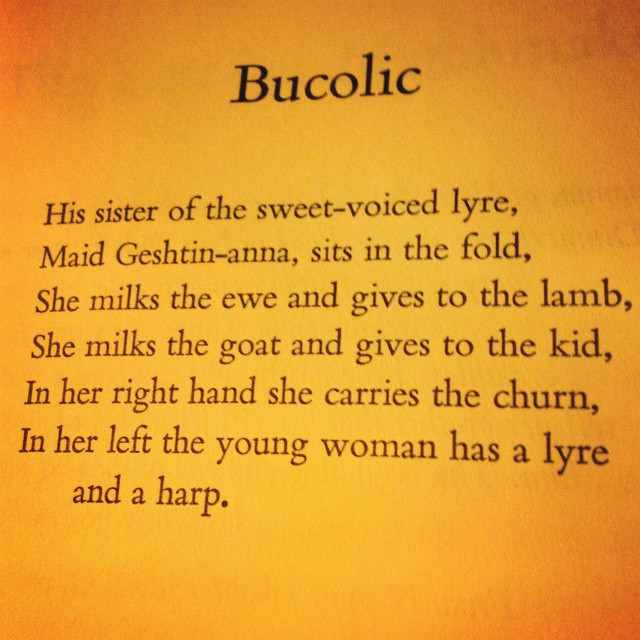 Bucolic

His sister of the sweet-voiced lyre,
Maid Geshtin-anna, sits in the fold,
She milks the ewe and gives to the lamb,
She milks the goat and gives to the kid,
In her right hand she carries the churn,
In her left the young woman has a lyre and a harp.